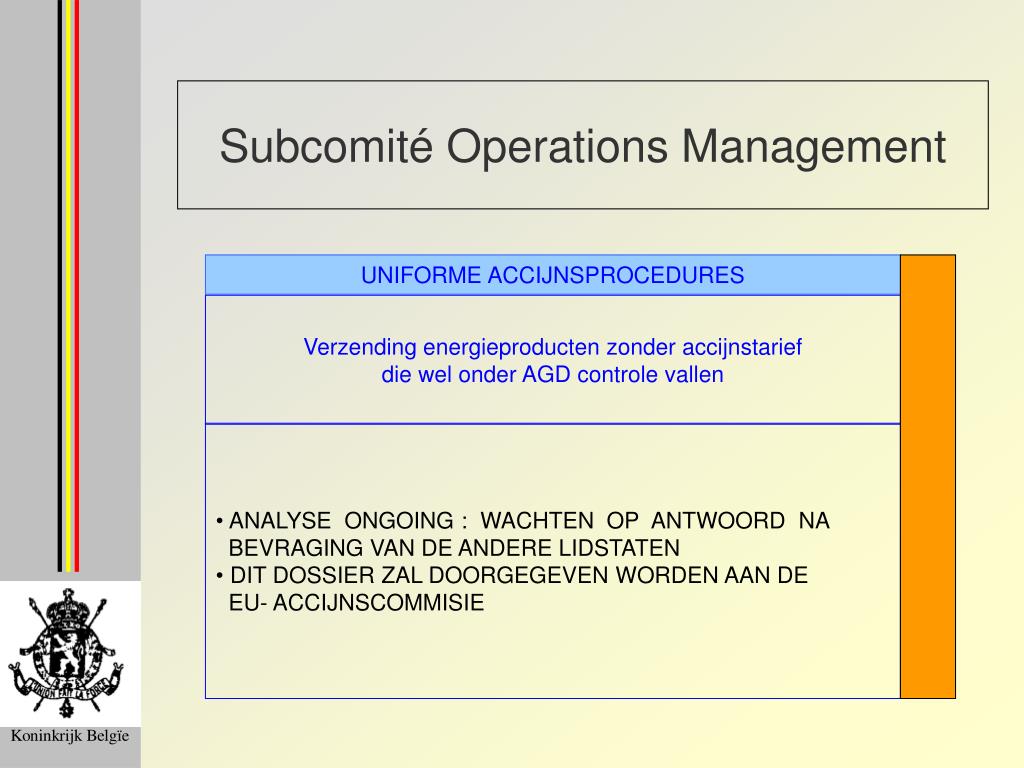 Subcomité Operations Management

UNIFORME ACCIJNSPROCEDURES

Verzending energieproducten zonder accijnstarief die wel onder AGD controle vallen

• ANALYSE ONGOING : WACHTEN OP ANTWOORD NA BEVRAGING VAN DE ANDERE LIDSTATEN
• DIT DOSSIER ZAL DOORGEGEVEN WORDEN AAN DE EU- ACCIJNSCOMMISIE

L'UNION FAIT LA FORCE

Koninkrijk Belgïe